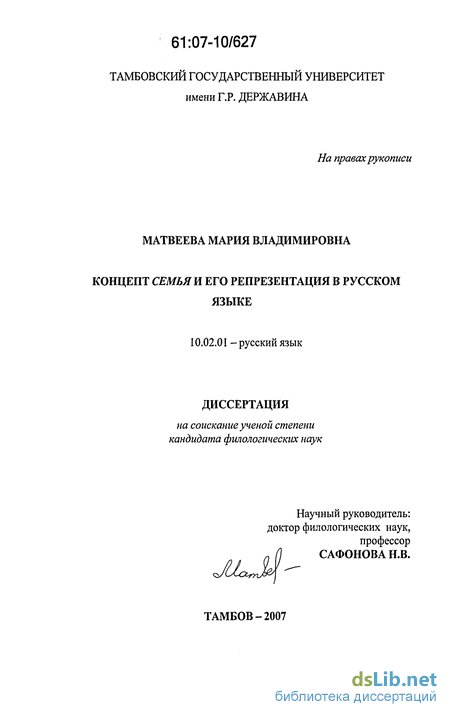 61:07-10/627

ТАМБОВСКИЙ ГОСУДАРСТВЕННЫЙ УНИВЕРСИТЕТ
имени Г.Р. ДЕРЖАВИНА

На правах рукописи

МАТВЕЕВА МАРИЯ ВЛАДИМИРОВНА

КОНЦЕПТ СЕМЬЯ И ЕГО РЕПРЕЗЕНТАЦИЯ В РУССКОМ ЯЗЫКЕ

10.02.01 – русский язык

ДИССЕРТАЦИЯ
на соискание ученой степени
кандидата филологических наук

Научный руководитель:
доктор филологических наук,
профессор
САФОНОВА Н.В.

Матвеева

ТАМБОВ – 2007

dsLib.net
библиотека диссертаций